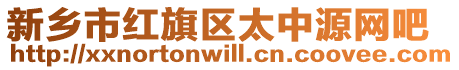 新乡市红旗区太中源网吧
http://xxnortonwill.cn.coovee.com